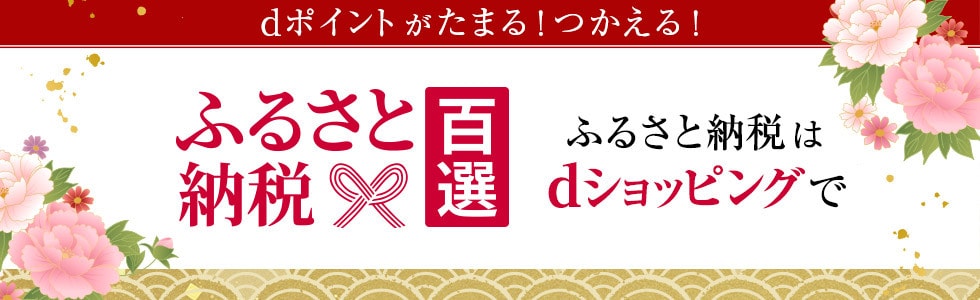 dポイントがたまる！つかえる！

ふるさと納税 百選

ふるさと納税は dショッピングで